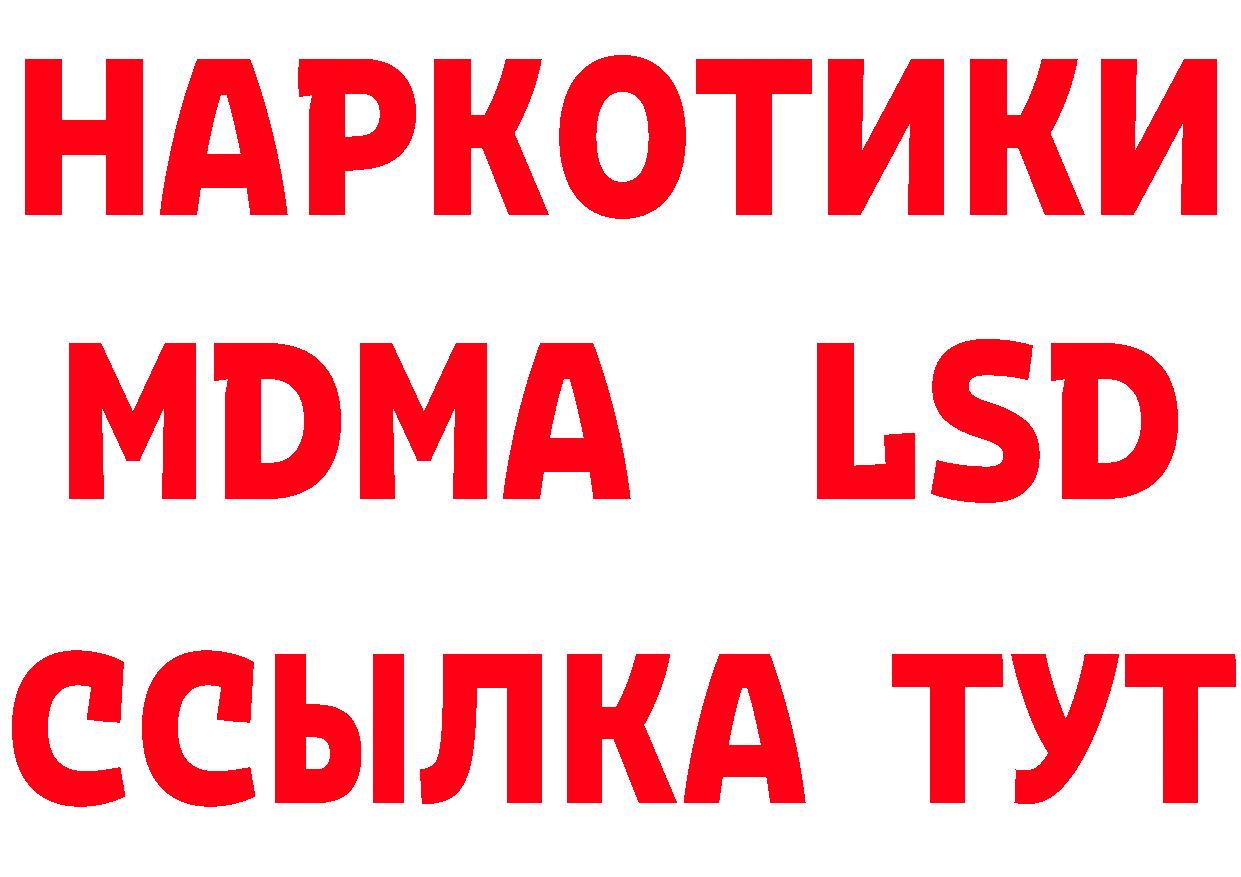 НАРКОТИКИ
MDMA LSD
ССЫЛКА ТУТ